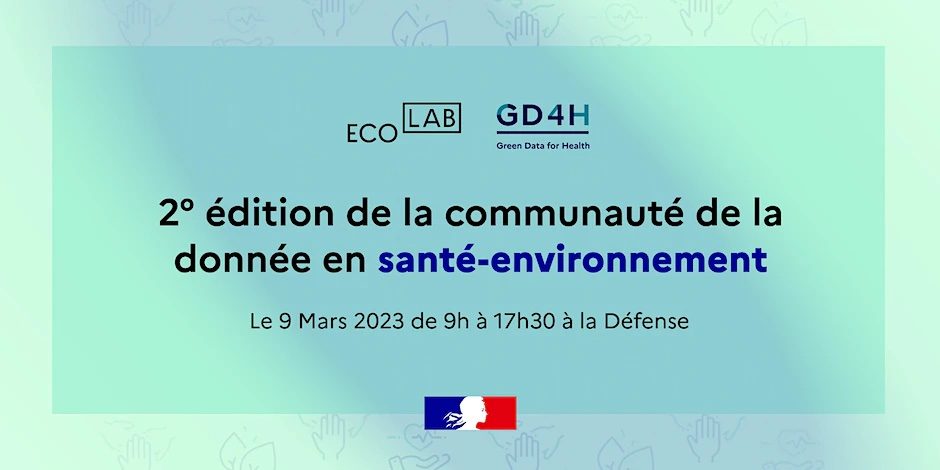 ECO LAB

GD4H
Green Data for Health

2° édition de la communauté de la donnée en santé-environnement

Le 9 Mars 2023 de 9h à 17h30 à la Défense